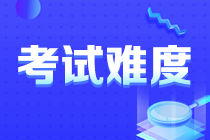 考试难度